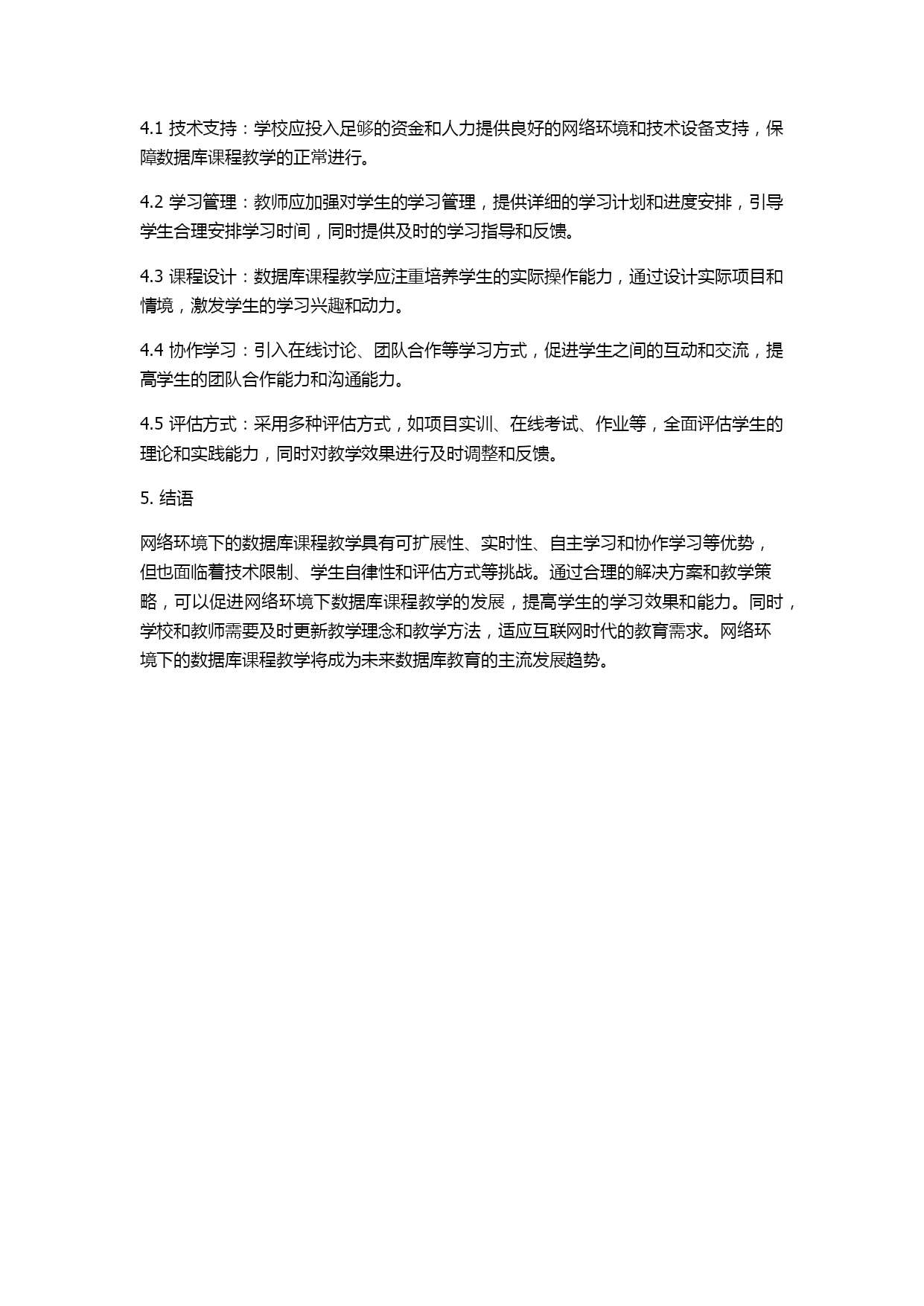 4.1 技术支持：学校应投入足够的资金和人力提供良好的网络环境和技术设备支持，保障数据库课程教学的正常进行。

4.2 学习管理：教师应加强对学生的学习管理，提供详细的学习计划和进度安排，引导学生合理安排学习时间，同时提供及时的学习指导和反馈。

4.3 课程设计：数据库课程教学应注重培养学生的实际操作能力，通过设计实际项目和情境，激发学生的学习兴趣和动力。

4.4 协作学习：引入在线讨论、团队合作等学习方式，促进学生之间的互动和交流，提高学生的团队合作能力和沟通能力。

4.5 评估方式：采用多种评估方式，如项目实训、在线考试、作业等，全面评估学生的理论和实践能力，同时对教学效果进行及时调整和反馈。

5. 结语

网络环境下的数据库课程教学具有可扩展性、实时性、自主学习和协作学习等优势，但也面临着技术限制、学生自律性和评估方式等挑战。通过合理的解决方案和教学策略，可以促进网络环境下数据库课程教学的发展，提高学生的学习效果和能力。同时，学校和教师需要及时更新教学理念和教学方法，适应互联网时代的教育需求。网络环境下的数据库课程教学将成为未来数据库教育的主流发展趋势。